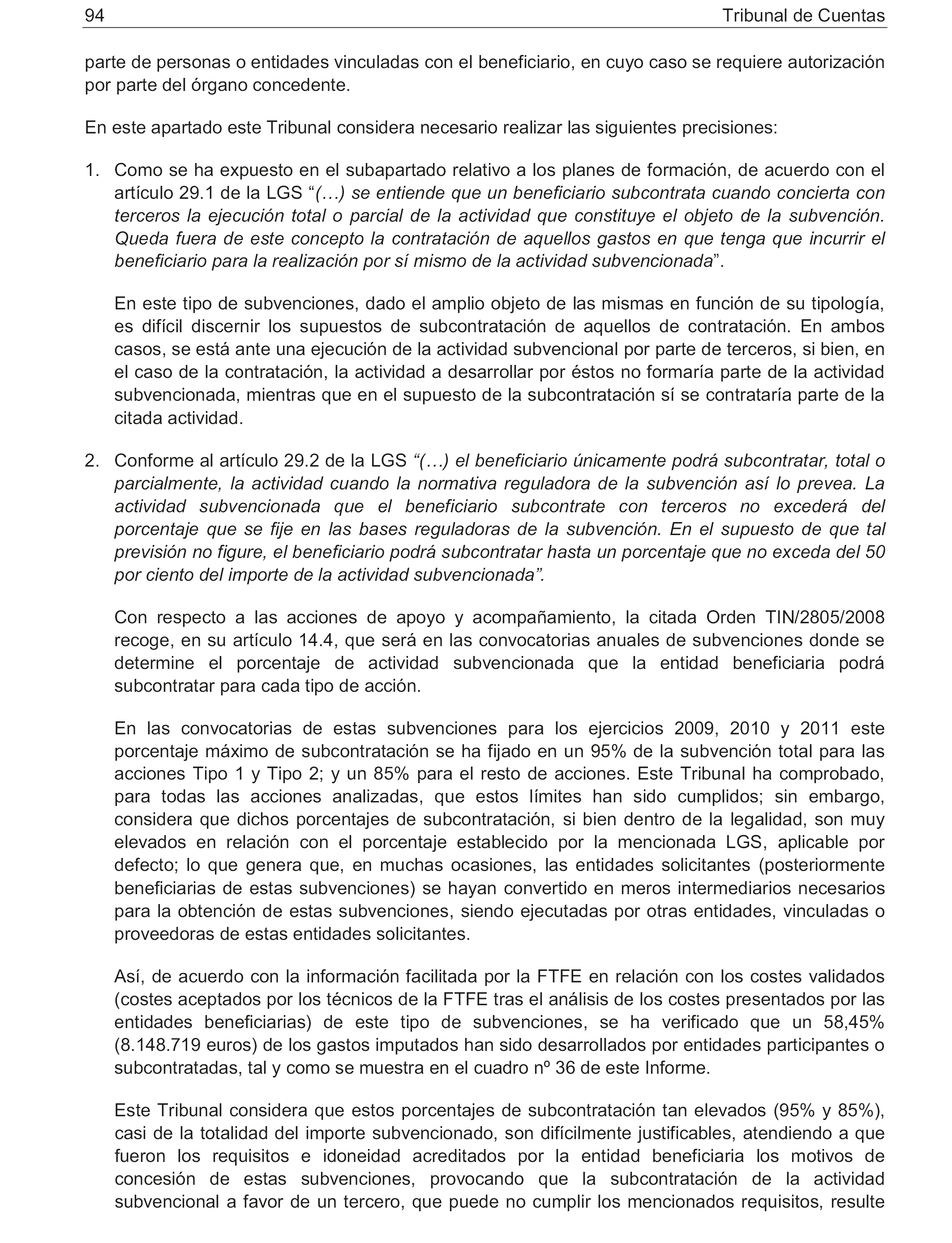 94 Tribunal de Cuentas

parte de personas o entidades vinculadas con el beneficiario, en cuyo caso se requiere autorización por parte del órgano concedente.

En este apartado este Tribunal considera necesario realizar las siguientes precisiones:

1. Como se ha expuesto en el subapartado relativo a los planes de formación, de acuerdo con el artículo 29.1 de la LGS “(…) se entiende que un beneficiario subcontrata cuando concierta con terceros la ejecución total o parcial de la actividad que constituye el objeto de la subvención. Queda fuera de este concepto la contratación de aquellos gastos en que tenga que incurrir el beneficiario para la realización por sí mismo de la actividad subvencionada”.

En este tipo de subvenciones, dado el amplio objeto de las mismas en función de su tipología, es difícil discernir los supuestos de subcontratación de aquellos de contratación. En ambos casos, se está ante una ejecución de la actividad subvencional por parte de terceros, si bien, en el caso de la contratación, la actividad a desarrollar por éstos no formaría parte de la actividad subvencionada, mientras que en el supuesto de la subcontratación sí se contrataría parte de la citada actividad.

2. Conforme al artículo 29.2 de la LGS “(…) el beneficiario únicamente podrá subcontratar, total o parcialmente, la actividad cuando la normativa reguladora de la subvención así lo prevea. La actividad subvencionada que el beneficiario subcontrate con terceros no excederá del porcentaje que se fije en las bases reguladoras de la subvención. En el supuesto de que tal previsión no figure, el beneficiario podrá subcontratar hasta un porcentaje que no exceda del 50 por ciento del importe de la actividad subvencionada”.

Con respecto a las acciones de apoyo y acompañamiento, la citada Orden TIN/2805/2008 recoge, en su artículo 14.4, que será en las convocatorias anuales de subvenciones donde se determine el porcentaje de actividad subvencionada que la entidad beneficiaria podrá subcontratar para cada tipo de acción.

En las convocatorias de estas subvenciones para los ejercicios 2009, 2010 y 2011 este porcentaje máximo de subcontratación se ha fijado en un 95% de la subvención total para las acciones Tipo 1 y Tipo 2; y un 85% para el resto de acciones. Este Tribunal ha comprobado, para todas las acciones analizadas, que estos límites han sido cumplidos; sin embargo, considera que dichos porcentajes de subcontratación, si bien dentro de la legalidad, son muy elevados en relación con el porcentaje establecido por la mencionada LGS, aplicable por defecto; lo que genera que, en muchas ocasiones, las entidades solicitantes (posteriormente beneficiarias de estas subvenciones) se hayan convertido en meros intermediarios necesarios para la obtención de estas subvenciones, siendo ejecutadas por otras entidades, vinculadas o proveedoras de estas entidades solicitantes.

Así, de acuerdo con la información facilitada por la FTFE en relación con los costes validados (costes aceptados por los técnicos de la FTFE tras el análisis de los costes presentados por las entidades beneficiarias) de este tipo de subvenciones, se ha verificado que un 58,45% (8.148.719 euros) de los gastos imputados han sido desarrollados por entidades participantes o subcontratadas, tal y como se muestra en el cuadro nº 36 de este Informe.

Este Tribunal considera que estos porcentajes de subcontratación tan elevados (95% y 85%), casi de la totalidad del importe subvencionado, son difícilmente justificables, atendiendo a que fueron los requisitos e idoneidad acreditados por la entidad beneficiaria los motivos de concesión de estas subvenciones, provocando que la subcontratación de la actividad subvencional a favor de un tercero, que puede no cumplir los mencionados requisitos, resulte